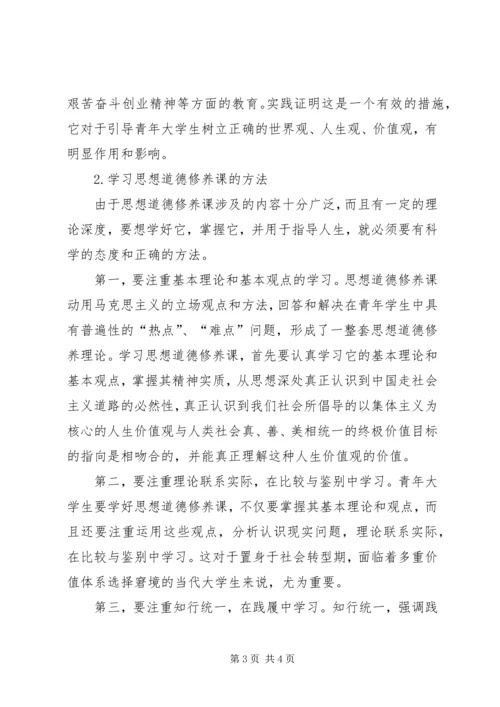 艰苦奋斗创业精神等方面的教育。实践证明这是一个有效的措施，它对于引导青年大学生树立正确的世界观、人生观、价值观，有明显作用和影响。

2.学习思想道德修养课的方法

由于思想道德修养课涉及的内容十分广泛，而且有一定的理论深度，要想学好它，掌握它，并用于指导人生，就必须要有科学的态度和正确的方法。

第一，要注重基本理论和基本观点的学习。思想道德修养课动用马克思主义的立场观点和方法，回答和解决在青年学生中具有普遍性的“热点”、“难点”问题，形成了一整套思想道德修养理论。学习思想道德修养课，首先要认真学习它的基本理论和基本观点，掌握其精神实质，从思想深处真正认识到中国走社会主义道路的必然性，真正认识到我们社会所倡导的以集体主义为核心的人生价值观与人类社会真、善、美相统一的终极价值目标的指向是相吻合的，并能真正理解这种人生价值观的价值。

第二，要注重理论联系实际，在比较与鉴别中学习。青年大学生要学好思想道德修养课，不仅要掌握其基本理论和观点，而且还要注重运用这些观点，分析认识现实问题，理论联系实际，在比较与鉴别中学习。这对于置身于社会转型期，面临着多重价值体系选择窘境的当代大学生来说，尤为重要。

第三，要注重知行统一，在践履中学习。知行统一，强调践

第3页 共4页